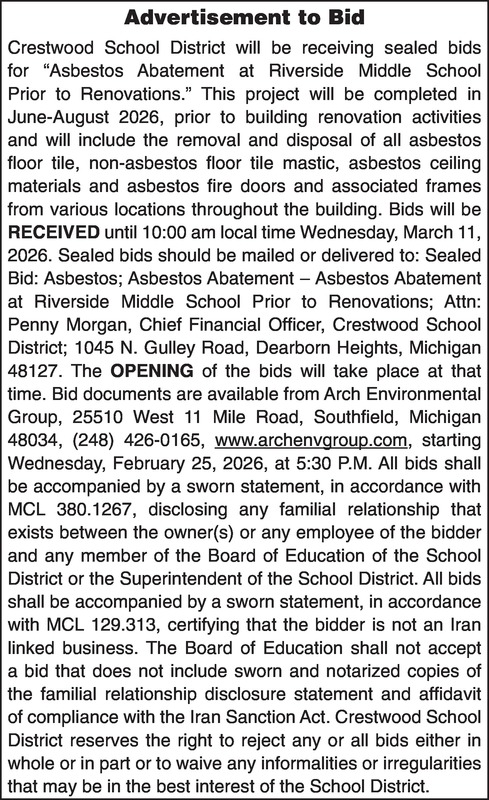 Advertisement to Bid

Crestwood School District will be receiving sealed bids for "Asbestos Abatement at Riverside Middle School Prior to Renovations." This project will be completed in June-August 2026, prior to building renovation activities and will include the removal and disposal of all asbestos floor tile, non-asbestos floor tile mastic, asbestos ceiling materials and asbestos fire doors and associated frames from various locations throughout the building. Bids will be RECEIVED until 10:00 am local time Wednesday, March 11, 2026. Sealed bids should be mailed or delivered to: Sealed Bid: Asbestos; Asbestos Abatement – Asbestos Abatement at Riverside Middle School Prior to Renovations; Attn: Penny Morgan, Chief Financial Officer, Crestwood School District; 1045 N. Gulley Road, Dearborn Heights, Michigan 48127. The OPENING of the bids will take place at that time. Bid documents are available from Arch Environmental Group, 25510 West 11 Mile Road, Southfield, Michigan 48034, (248) 426-0165, www.archenvgroup.com, starting Wednesday, February 25, 2026, at 5:30 P.M. All bids shall be accompanied by a sworn statement, in accordance with MCL 380.1267, disclosing any familial relationship that exists between the owner(s) or any employee of the bidder and any member of the Board of Education of the School District or the Superintendent of the School District. All bids shall be accompanied by a sworn statement, in accordance with MCL 129.313, certifying that the bidder is not an Iran linked business. The Board of Education shall not accept a bid that does not include sworn and notarized copies of the familial relationship disclosure statement and affidavit of compliance with the Iran Sanction Act. Crestwood School District reserves the right to reject any or all bids either in whole or in part or to waive any informalities or irregularities that may be in the best interest of the School District.